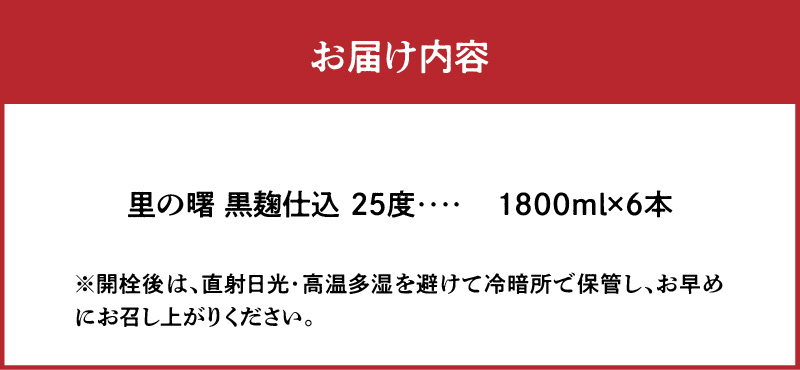 お届け内容

里の曙 黒麹仕込 25度‥‥ 1800ml×6本

※開栓後は、直射日光・高温多湿を避けて冷暗所で保管し、お早めにお召し上がりください。